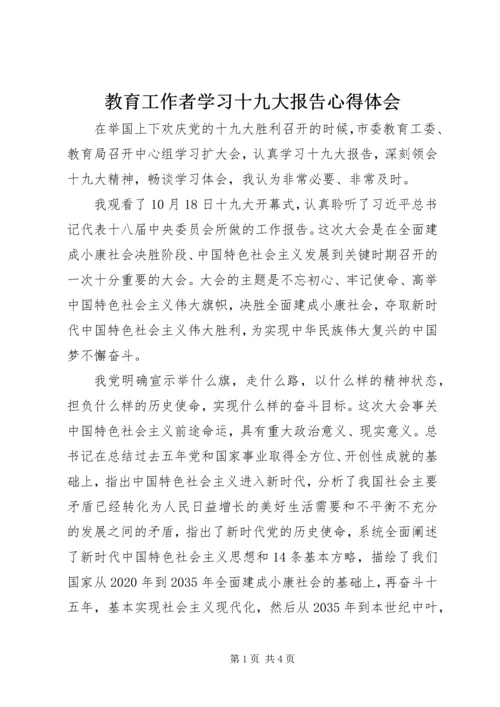 教育工作者学习十九大报告心得体会

在举国上下欢庆党的十九大胜利召开的时候，市委教育工委、教育局召开中心组学习扩大会，认真学习十九大报告，深刻领会十九大精神，畅谈学习体会，我认为非常必要、非常及时。

我观看了10月18日十九大开幕式，认真聆听了习近平总书记代表十八届中央委员会所做的工作报告。这次大会是在全面建成小康社会决胜阶段、中国特色社会主义发展到关键时期召开的一次十分重要的大会。大会的主题是不忘初心、牢记使命、高举中国特色社会主义伟大旗帜，决胜全面建成小康社会，夺取新时代中国特色社会主义伟大胜利，为实现中华民族伟大复兴的中国梦不懈奋斗。

我党明确宣示举什么旗，走什么路，以什么样的精神状态，担负什么样的历史使命，实现什么样的奋斗目标。这次大会事关中国特色社会主义前途命运，具有重大政治意义、现实意义。总书记在总结过去五年党和国家事业取得全方位、开创性成就的基础上，指出中国特色社会主义进入新时代，分析了我国社会主要矛盾已经转化为人民日益增长的美好生活需要和不平衡不充分的发展之间的矛盾，指出了新时代党的历史使命，系统全面阐述了新时代中国特色社会主义思想和14条基本方略，描绘了我们国家从2020年到2035年全面建成小康社会的基础上，再奋斗十五年，基本实现社会主义现代化，然后从2035年到本世纪中叶，

第1页 共4页